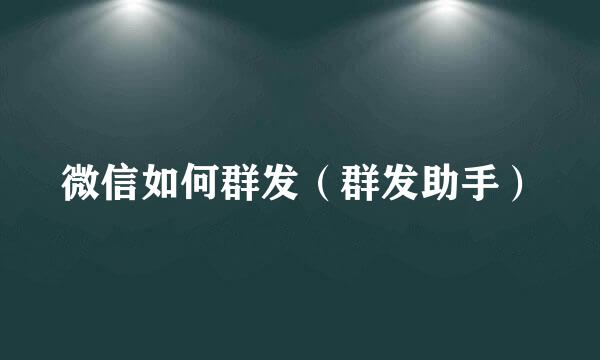 微信如何群发（群发助手）